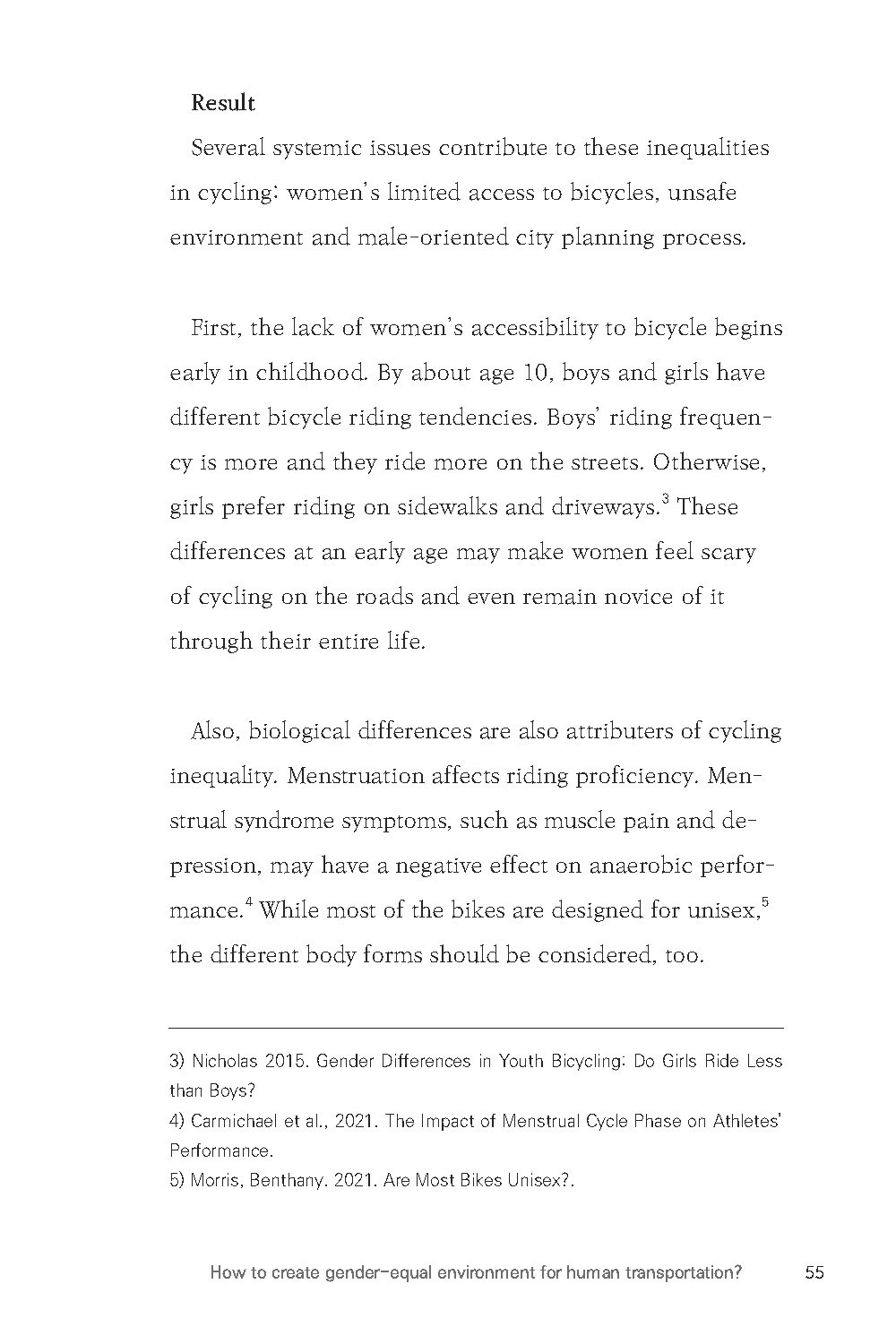 Result

Several systemic issues contribute to these inequalities in cycling: women's limited access to bicycles, unsafe environment and male-oriented city planning process.

First, the lack of women's accessibility to bicycle begins early in childhood. By about age 10, boys and girls have different bicycle riding tendencies. Boys' riding frequency is more and they ride more on the streets. Otherwise, girls prefer riding on sidewalks and driveways.$^3$ These differences at an early age may make women feel scary of cycling on the roads and even remain novice of it through their entire life.

Also, biological differences are also attributers of cycling inequality. Menstruation affects riding proficiency. Menstrual syndrome symptoms, such as muscle pain and depression, may have a negative effect on anaerobic performance.$^4$ While most of the bikes are designed for unisex,$^5$ the different body forms should be considered, too.

3) Nicholas 2015. Gender Differences in Youth Bicycling: Do Girls Ride Less than Boys?
4) Carmichael et al., 2021. The Impact of Menstrual Cycle Phase on Athletes' Performance.
5) Morris, Benthany. 2021. Are Most Bikes Unisex?.

How to create gender-equal environment for human transportation? 55